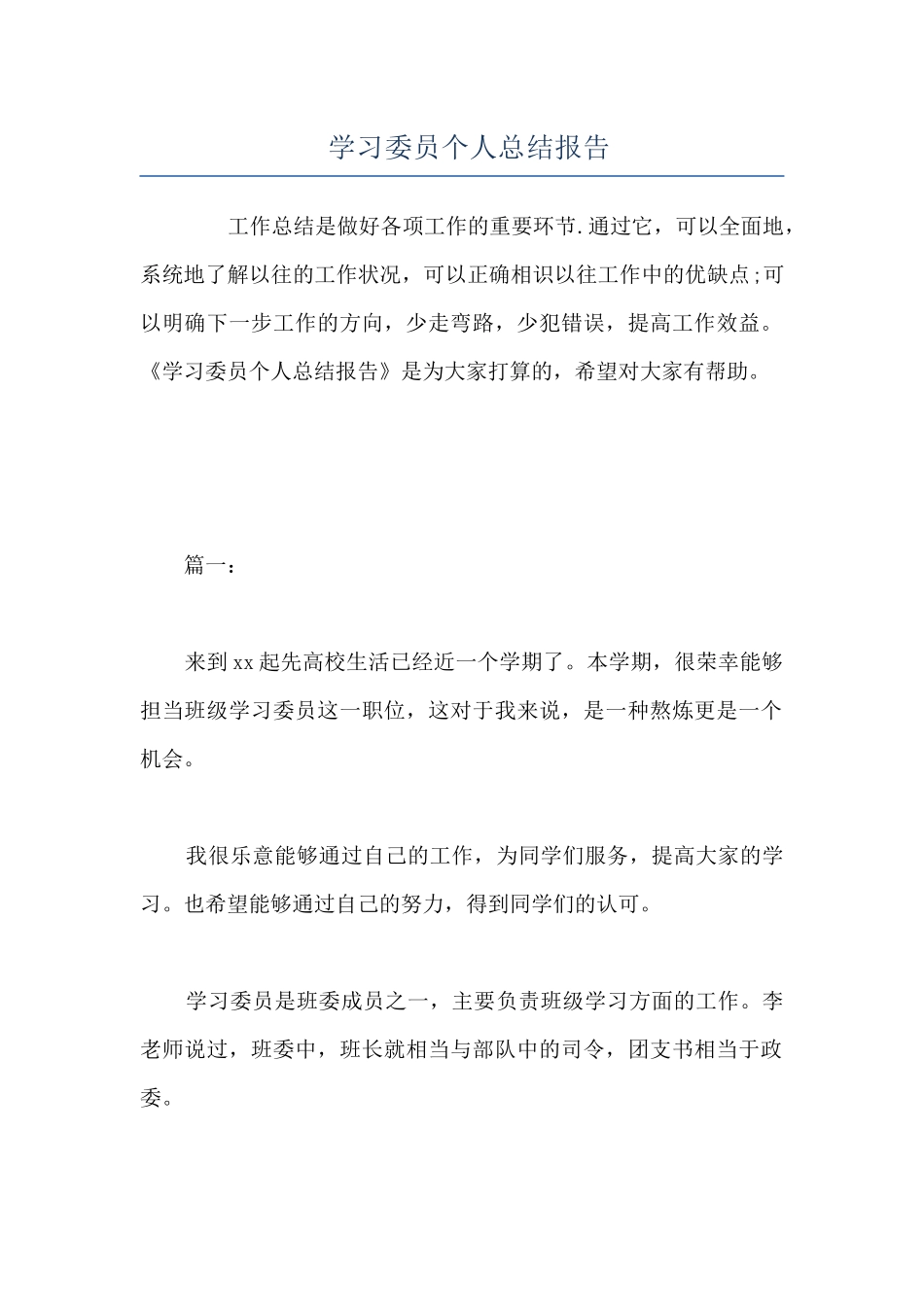 学习委员个人总结报告

工作总结是做好各项工作的重要环节.通过它，可以全面地，系统地了解以往的工作状况，可以正确相识以往工作中的优缺点;可以明确下一步工作的方向，少走弯路，少犯错误，提高工作效益。《学习委员个人总结报告》是为大家打算的，希望对大家有帮助。

篇一：

来到xx起先高校生活已经近一个学期了。本学期，很荣幸能够担当班级学习委员这一职位，这对于我来说，是一种熬炼更是一个机会。

我很乐意能够通过自己的工作，为同学们服务，提高大家的学习。也希望能够通过自己的努力，得到同学们的认可。

学习委员是班委成员之一，主要负责班级学习方面的工作。李老师说过，班委中，班长就相当与部队中的司令，团支书相当于政委。